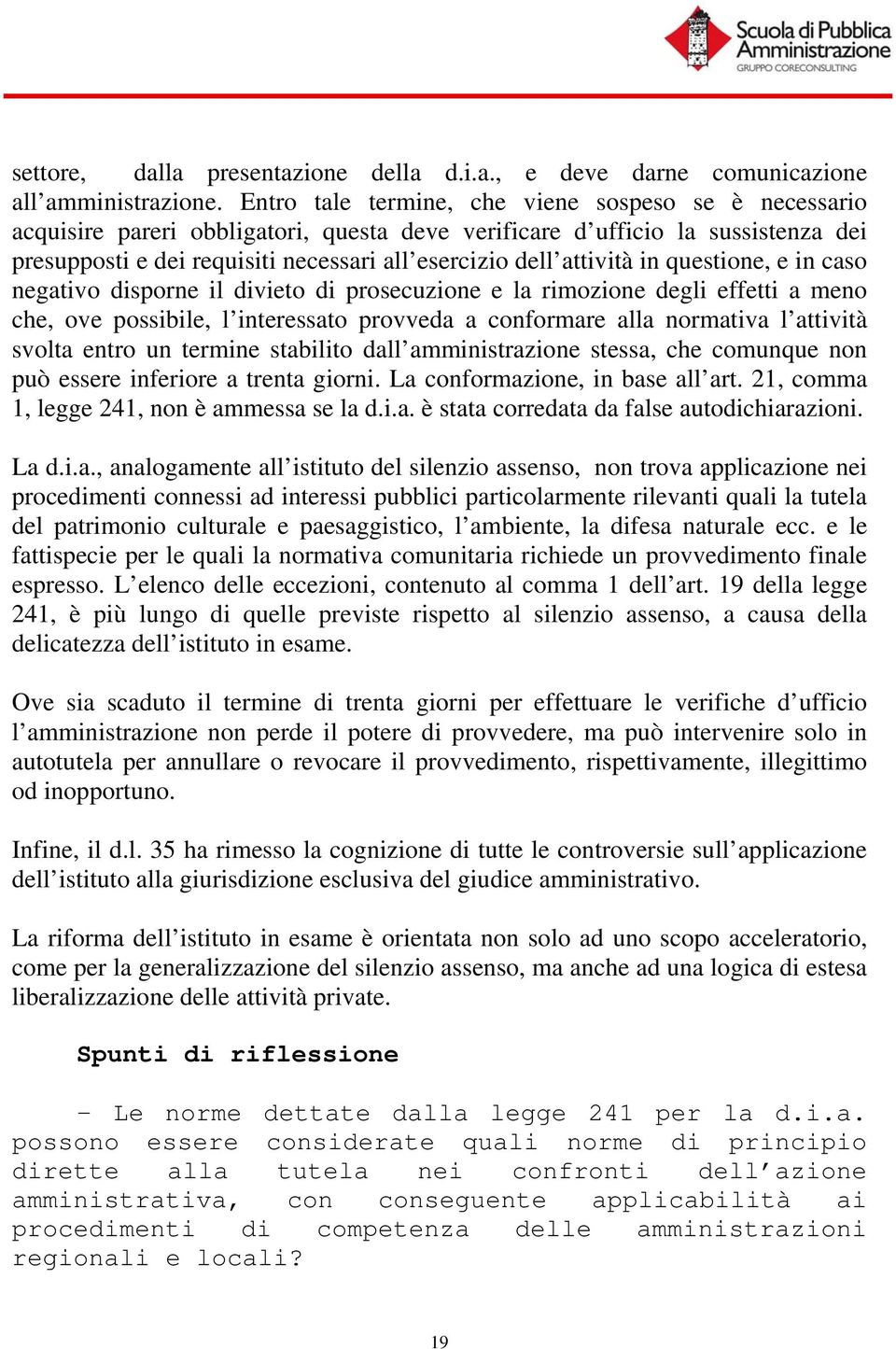 Scuola di Pubblica Amministrazione
GRUPPO CORECONSULTING

settore, dalla presentazione della d.i.a., e deve darne comunicazione all'amministrazione. Entro tale termine, che viene sospeso se è necessario acquisire pareri obbligatori, questa deve verificare d'ufficio la sussistenza dei presupposti e dei requisiti necessari all'esercizio dell'attività in questione, e in caso negativo disporne il divieto di prosecuzione e la rimozione degli effetti a meno che, ove possibile, l'interessato provveda a conformare alla normativa l'attività svolta entro un termine stabilito dall'amministrazione stessa, che comunque non può essere inferiore a trenta giorni. La conformazione, in base all'art. 21, comma 1, legge 241, non è ammessa se la d.i.a. è stata corredata da false autodichiarazioni.

La d.i.a., analogamente all'istituto del silenzio assenso, non trova applicazione nei procedimenti connessi ad interessi pubblici particolarmente rilevanti quali la tutela del patrimonio culturale e paesaggistico, l'ambiente, la difesa naturale ecc. e le fattispecie per le quali la normativa comunitaria richiede un provvedimento finale espresso. L'elenco delle eccezioni, contenuto al comma 1 dell'art. 19 della legge 241, è più lungo di quelle previste rispetto al silenzio assenso, a causa della delicatezza dell'istituto in esame.

Ove sia scaduto il termine di trenta giorni per effettuare le verifiche d'ufficio l'amministrazione non perde il potere di provvedere, ma può intervenire solo in autotutela per annullare o revocare il provvedimento, rispettivamente, illegittimo od inopportuno.

Infine, il d.l. 35 ha rimesso la cognizione di tutte le controversie sull'applicazione dell'istituto alla giurisdizione esclusiva del giudice amministrativo.

La riforma dell'istituto in esame è orientata non solo ad uno scopo acceleratorio, come per la generalizzazione del silenzio assenso, ma anche ad una logica di estesa liberalizzazione delle attività private.

Spunti di riflessione

– Le norme dettate dalla legge 241 per la d.i.a. possono essere considerate quali norme di principio dirette alla tutela nei confronti dell'azione amministrativa, con conseguente applicabilità ai procedimenti di competenza delle amministrazioni regionali e locali?

19